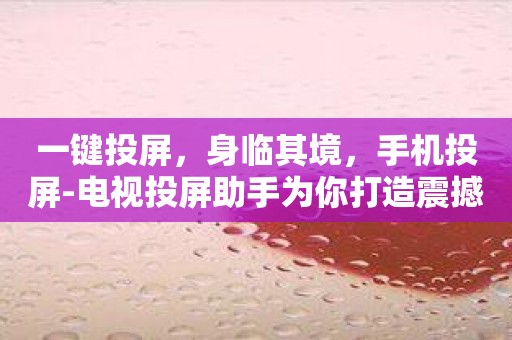 一键投屏，身临其境，手机投屏-电视投屏助手为你打造震撼